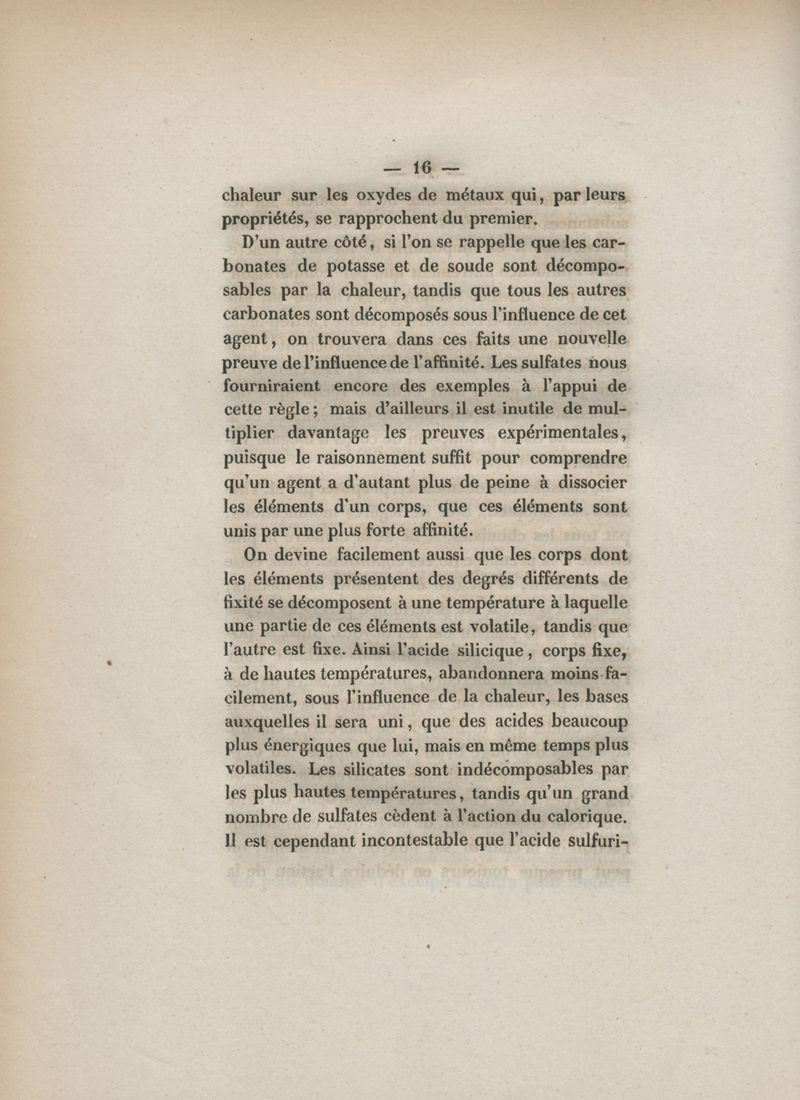 — 16 —

chaleur sur les oxydes de métaux qui, par leurs propriétés, se rapprochent du premier.

D'un autre côté, si l'on se rappelle que les carbonates de potasse et de soude sont décomposables par la chaleur, tandis que tous les autres carbonates sont décomposés sous l'influence de cet agent, on trouvera dans ces faits une nouvelle preuve de l'influence de l'affinité. Les sulfates nous fourniraient encore des exemples à l'appui de cette règle; mais d'ailleurs il est inutile de multiplier davantage les preuves expérimentales, puisque le raisonnement suffit pour comprendre qu'un agent a d'autant plus de peine à dissocier les éléments d'un corps, que ces éléments sont unis par une plus forte affinité.

On devine facilement aussi que les corps dont les éléments présentent des degrés différents de fixité se décomposent à une température à laquelle une partie de ces éléments est volatile, tandis que l'autre est fixe. Ainsi l'acide silicique, corps fixe, à de hautes températures, abandonnera moins facilement, sous l'influence de la chaleur, les bases auxquelles il sera uni, que des acides beaucoup plus énergiques que lui, mais en même temps plus volatiles. Les silicates sont indécomposables par les plus hautes températures, tandis qu'un grand nombre de sulfates cèdent à l'action du calorique. Il est cependant incontestable que l'acide sulfuri-